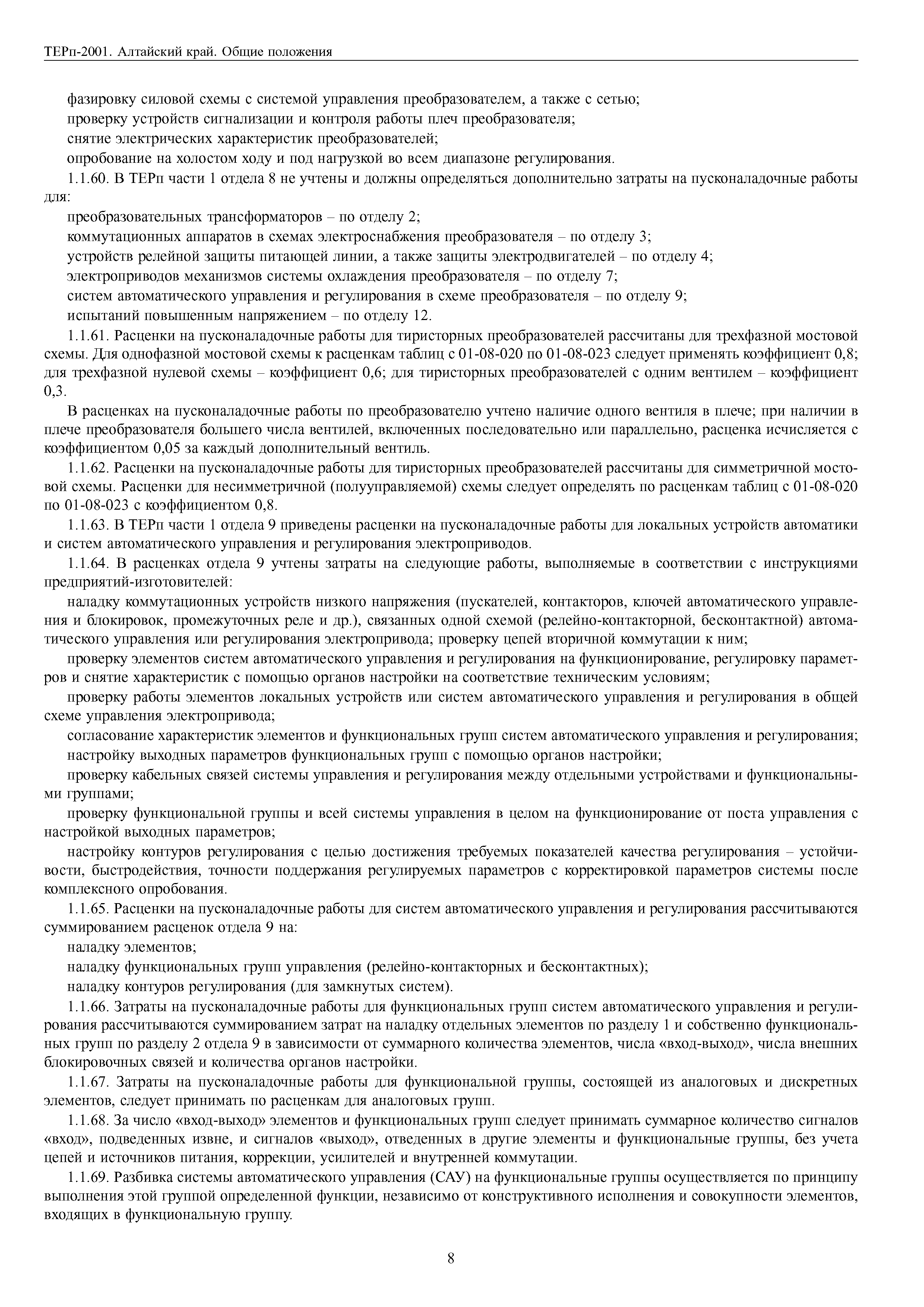 ТЕРп-2001. Алтайский край. Общие положения

фазировку силовой схемы с системой управления преобразователем, а также с сетью;

проверку устройств сигнализации и контроля работы плеч преобразователя;

снятие электрических характеристик преобразователей;

опробование на холостом ходу и под нагрузкой во всем диапазоне регулирования.

1.1.60. В ТЕРп части 1 отдела 8 не учтены и должны определяться дополнительно затраты на пусконаладочные работы для:

преобразовательных трансформаторов – по отделу 2;

коммутационных аппаратов в схемах электроснабжения преобразователя – по отделу 3;

устройств релейной защиты питающей линии, а также защиты электродвигателей – по отделу 4;

электроприводов механизмов системы охлаждения преобразователя – по отделу 7;

систем автоматического управления и регулирования в схеме преобразователя – по отделу 9;

испытаний повышенным напряжением – по отделу 12.

1.1.61. Расценки на пусконаладочные работы для тиристорных преобразователей рассчитаны для трехфазной мостовой схемы. Для однофазной мостовой схемы к расценкам таблиц с 01-08-020 по 01-08-023 следует применять коэффициент 0,8; для трехфазной нулевой схемы – коэффициент 0,6; для тиристорных преобразователей с одним вентилем – коэффициент 0,3.

В расценках на пусконаладочные работы по преобразователю учтено наличие одного вентиля в плече; при наличии в плече преобразователя большего числа вентилей, включенных последовательно или параллельно, расценка исчисляется с коэффициентом 0,05 за каждый дополнительный вентиль.

1.1.62. Расценки на пусконаладочные работы для тиристорных преобразователей рассчитаны для симметричной мостовой схемы. Расценки для несимметричной (полууправляемой) схемы следует определять по расценкам таблиц с 01-08-020 по 01-08-023 с коэффициентом 0,8.

1.1.63. В ТЕРп части 1 отдела 9 приведены расценки на пусконаладочные работы для локальных устройств автоматики и систем автоматического управления и регулирования электроприводов.

1.1.64. В расценках отдела 9 учтены затраты на следующие работы, выполняемые в соответствии с инструкциями предприятий-изготовителей:

наладку коммутационных устройств низкого напряжения (пускателей, контакторов, ключей автоматического управления и блокировок, промежуточных реле и др.), связанных одной схемой (релейно-контакторной, бесконтактной) автоматического управления или регулирования электропривода; проверку цепей вторичной коммутации к ним;

проверку элементов систем автоматического управления и регулирования на функционирование, регулировку параметров и снятие характеристик с помощью органов настройки на соответствие техническим условиям;

проверку работы элементов локальных устройств или систем автоматического управления и регулирования в общей схеме управления электропривода;

согласование характеристик элементов и функциональных групп систем автоматического управления и регулирования;

настройку выходных параметров функциональных групп с помощью органов настройки;

проверку кабельных связей системы управления и регулирования между отдельными устройствами и функциональными группами;

проверку функциональной группы и всей системы управления в целом на функционирование от поста управления с настройкой выходных параметров;

настройку контуров регулирования с целью достижения требуемых показателей качества регулирования – устойчивости, быстродействия, точности поддержания регулируемых параметров с корректировкой параметров системы после комплексного опробования.

1.1.65. Расценки на пусконаладочные работы для систем автоматического управления и регулирования рассчитываются суммированием расценок отдела 9 на:

наладку элементов;

наладку функциональных групп управления (релейно-контакторных и бесконтактных);

наладку контуров регулирования (для замкнутых систем).

1.1.66. Затраты на пусконаладочные работы для функциональных групп систем автоматического управления и регулирования рассчитываются суммированием затрат на наладку отдельных элементов по разделу 1 и собственно функциональных групп по разделу 2 отдела 9 в зависимости от суммарного количества элементов, числа «вход-выход», числа внешних блокировочных связей и количества органов настройки.

1.1.67. Затраты на пусконаладочные работы для функциональной группы, состоящей из аналоговых и дискретных элементов, следует принимать по расценкам для аналоговых групп.

1.1.68. За число «вход-выход» элементов и функциональных групп следует принимать суммарное количество сигналов «вход», подведенных извне, и сигналов «выход», отведенных в другие элементы и функциональные группы, без учета цепей и источников питания, коррекции, усилителей и внутренней коммутации.

1.1.69. Разбивка системы автоматического управления (САУ) на функциональные группы осуществляется по принципу выполнения этой группой определенной функции, независимо от конструктивного исполнения и совокупности элементов, входящих в функциональную группу.

8